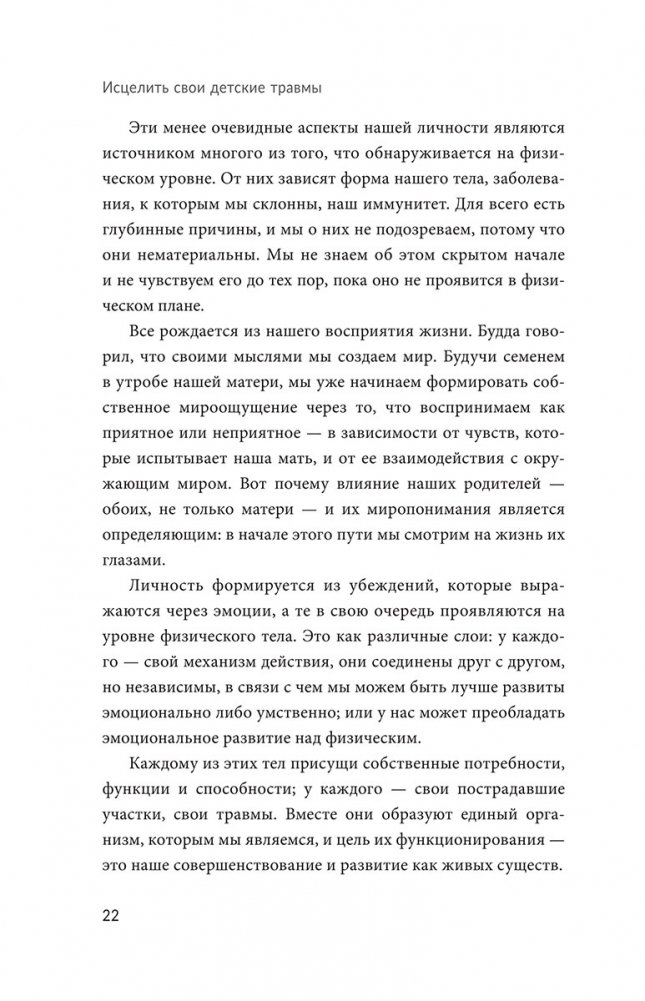 Исцелить свои детские травмы

Эти менее очевидные аспекты нашей личности являются источником многого из того, что обнаруживается на физическом уровне. От них зависят форма нашего тела, заболевания, к которым мы склонны, наш иммунитет. Для всего есть глубинные причины, и мы о них не подозреваем, потому что они нематериальны. Мы не знаем об этом скрытом начале и не чувствуем его до тех пор, пока оно не проявится в физическом плане.

Все рождается из нашего восприятия жизни. Будда говорил, что своими мыслями мы создаем мир. Будучи семенем в утробе нашей матери, мы уже начинаем формировать собственное мироощущение через то, что воспринимаем как приятное или неприятное — в зависимости от чувств, которые испытывает наша мать, и от ее взаимодействия с окружающим миром. Вот почему влияние наших родителей — обоих, не только матери — и их миропонимания является определяющим: в начале этого пути мы смотрим на жизнь их глазами.

Личность формируется из убеждений, которые выражаются через эмоции, а те в свою очередь проявляются на уровне физического тела. Это как различные слои: у каждого — свой механизм действия, они соединены друг с другом, но независимы, в связи с чем мы можем быть лучше развиты эмоционально либо умственно; или у нас может преобладать эмоциональное развитие над физическим.

Каждому из этих тел присущи собственные потребности, функции и способности; у каждого — свои пострадавшие участки, свои травмы. Вместе они образуют единый организм, которым мы являемся, и цель их функционирования — это наше совершенствование и развитие как живых существ.

22